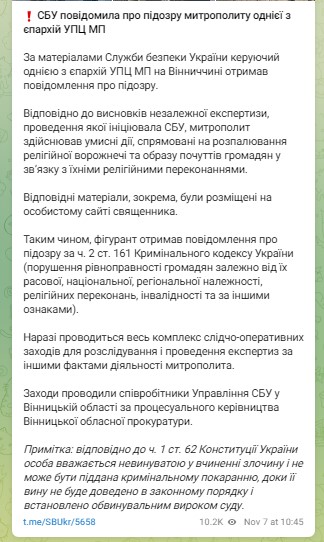 ❗ СБУ повідомила про підозру митрополиту однієї з єпархій УПЦ МП

За матеріалами Служби безпеки України керуючий однією з єпархій УПЦ МП на Вінниччині отримав повідомлення про підозру.

Відповідно до висновків незалежної експертизи, проведення якої ініціювала СБУ, митрополит здійснював умисні дії, спрямовані на розпалювання релігійної ворожнечі та образу почуттів громадян у зв'язку з їхніми релігійними переконаннями.

Відповідні матеріали, зокрема, були розміщені на особистому сайті священника.

Таким чином, фігурант отримав повідомлення про підозру за ч. 2 ст. 161 Кримінального кодексу України (порушення рівноправності громадян залежно від їх расової, національної, регіональної належності, релігійних переконань, інвалідності та за іншими ознаками).

Наразі проводиться весь комплекс слідчо-оперативних заходів для розслідування і проведення експертиз за іншими фактами діяльності митрополита.

Заходи проводили співробітники Управління СБУ у Вінницькій області за процесуального керівництва Вінницької обласної прокуратури.

Примітка: відповідно до ч. 1 ст. 62 Конституції України особа вважається невинуватою у вчиненні злочину і не може бути піддана кримінальному покаранню, доки її вину не буде доведено в законному порядку і встановлено обвинувальним вироком суду.

t.me/SBUkr/5658 10.2K Nov 7 at 10:45